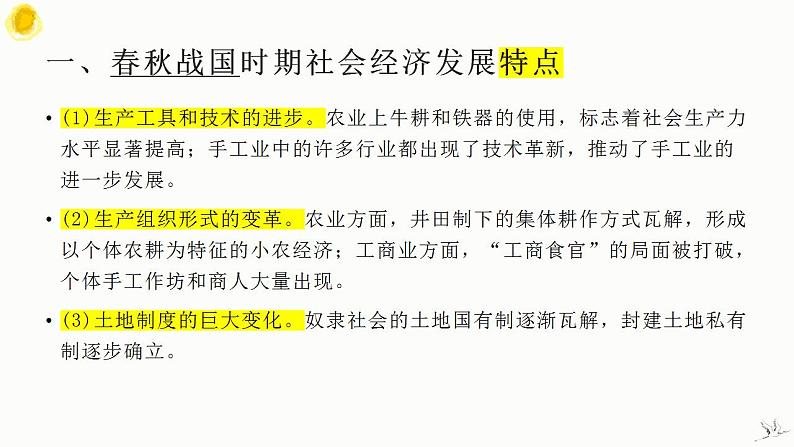 一、春秋战国时期社会经济发展特点

• (1)生产工具和技术的进步。农业上牛耕和铁器的使用，标志着社会生产力水平显著提高；手工业中的许多行业都出现了技术革新，推动了手工业的进一步发展。

• (2)生产组织形式的变革。农业方面，井田制下的集体耕作方式瓦解，形成以个体农耕为特征的小农经济；工商业方面，“工商食官”的局面被打破，个体手工作坊和商人大量出现。

• (3)土地制度的巨大变化。奴隶社会的土地国有制逐渐瓦解，封建土地私有制逐步确立。